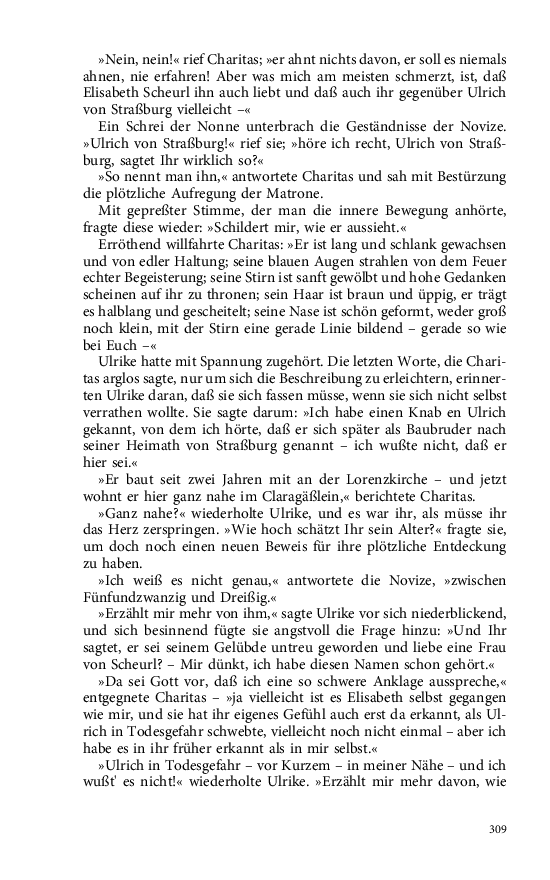 »Nein, nein!« rief Charitas; »er ahnt nichts davon, er soll es niemals ahnen, nie erfahren! Aber was mich am meisten schmerzt, ist, daß Elisabeth Scheurl ihn auch liebt und daß auch ihr gegenüber Ulrich von Straßburg vielleicht –«

Ein Schrei der Nonne unterbrach die Geständnisse der Novize. »Ulrich von Straßburg!« rief sie; »höre ich recht, Ulrich von Straßburg, sagtet Ihr wirklich so?«

»So nennt man ihn,« antwortete Charitas und sah mit Bestürzung die plötzliche Aufregung der Matrone.

Mit gepreßter Stimme, der man die innere Bewegung anhörte, fragte diese wieder: »Schildert mir, wie er aussieht.«

Erröthend willfahrte Charitas: »Er ist lang und schlank gewachsen und von edler Haltung; seine blauen Augen strahlen von dem Feuer echter Begeisterung; seine Stirn ist sanft gewölbt und hohe Gedanken scheinen auf ihr zu thronen; sein Haar ist braun und üppig, er trägt es halblang und gescheitelt; seine Nase ist schön geformt, weder groß noch klein, mit der Stirn eine gerade Linie bildend – gerade so wie bei Euch –«

Ulrike hatte mit Spannung zugehört. Die letzten Worte, die Charitas arglos sagte, nur um sich die Beschreibung zu erleichtern, erinnerten Ulrike daran, daß sie sich fassen müsse, wenn sie sich nicht selbst verrathen wollte. Sie sagte darum: »Ich habe einen Knab en Ulrich gekannt, von dem ich hörte, daß er sich später als Baubruder nach seiner Heimath von Straßburg genannt – ich wußte nicht, daß er hier sei.«

»Er baut seit zwei Jahren mit an der Lorenzkirche – und jetzt wohnt er hier ganz nahe im Claragäßlein,« berichtete Charitas.

»Ganz nahe?« wiederholte Ulrike, und es war ihr, als müsse ihr das Herz zerspringen. »Wie hoch schätzt Ihr sein Alter?« fragte sie, um doch noch einen neuen Beweis für ihre plötzliche Entdeckung zu haben.

»Ich weiß es nicht genau,« antwortete die Novize, »zwischen Fünfundzwanzig und Dreißig.«

»Erzählt mir mehr von ihm,« sagte Ulrike vor sich niederblickend, und sich besinnend fügte sie angstvoll die Frage hinzu: »Und Ihr sagtet, er sei seinem Gelübde untreu geworden und liebe eine Frau von Scheurl? – Mir dünkt, ich habe diesen Namen schon gehört.«

»Da sei Gott vor, daß ich eine so schwere Anklage ausspreche,« entgegnete Charitas – »ja vielleicht ist es Elisabeth selbst gegangen wie mir, und sie hat ihr eigenes Gefühl auch erst da erkannt, als Ulrich in Todesgefahr schwebte, vielleicht noch nicht einmal – aber ich habe es in ihr früher erkannt als in mir selbst.«

»Ulrich in Todesgefahr – vor Kurzem – in meiner Nähe – und ich wußt' es nicht!« wiederholte Ulrike. »Erzählt mir mehr davon, wie

309